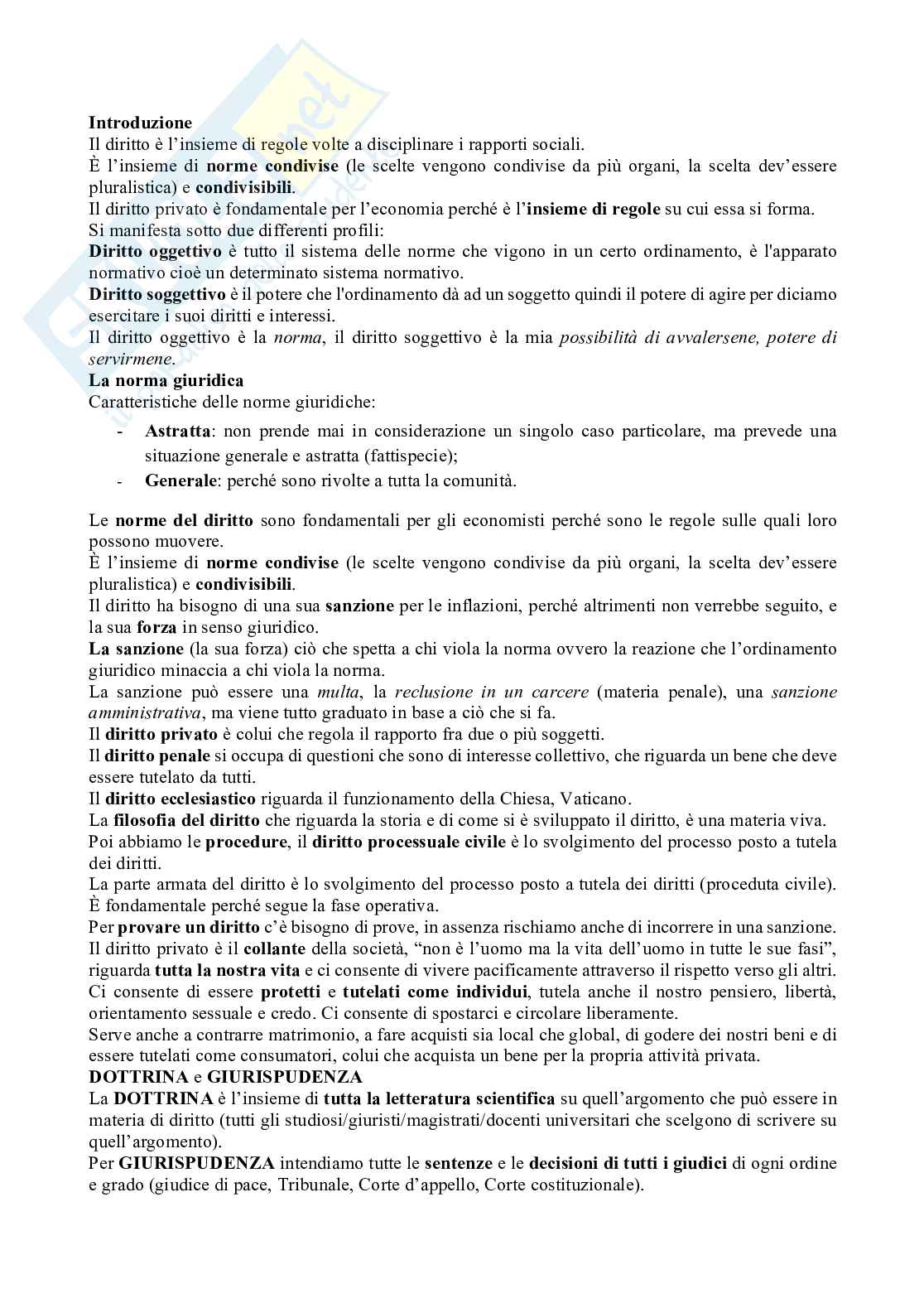 Introduzione
Il diritto è l'insieme di regole volte a disciplinare i rapporti sociali.
È l'insieme di norme condivise (le scelte vengono condivise da più organi, la scelta dev'essere pluralistica) e condivisibili.
Il diritto privato è fondamentale per l'economia perché è l'insieme di regole su cui essa si forma.
Si manifesta sotto due differenti profili:
Diritto oggettivo è tutto il sistema delle norme che vigono in un certo ordinamento, è l'apparato normativo cioè un determinato sistema normativo.
Diritto soggettivo è il potere che l'ordinamento dà ad un soggetto quindi il potere di agire per diciamo esercitare i suoi diritti e interessi.
Il diritto oggettivo è la norma, il diritto soggettivo è la mia possibilità di avvalersene, potere di servirmene.
La norma giuridica
Caratteristiche delle norme giuridiche:
- Astratta: non prende mai in considerazione un singolo caso particolare, ma prevede una situazione generale e astratta (fattispecie);
- Generale: perché sono rivolte a tutta la comunità.

Le norme del diritto sono fondamentali per gli economisti perché sono le regole sulle quali loro possono muovere.
È l'insieme di norme condivise (le scelte vengono condivise da più organi, la scelta dev'essere pluralistica) e condivisibili.
Il diritto ha bisogno di una sua sanzione per le inflazioni, perché altrimenti non verrebbe seguito, e la sua forza in senso giuridico.
La sanzione (la sua forza) ciò che spetta a chi viola la norma ovvero la reazione che l'ordinamento giuridico minaccia a chi viola la norma.
La sanzione può essere una multa, la reclusione in un carcere (materia penale), una sanzione amministrativa, ma viene tutto graduato in base a ciò che si fa.
Il diritto privato è colui che regola il rapporto fra due o più soggetti.
Il diritto penale si occupa di questioni che sono di interesse collettivo, che riguarda un bene che deve essere tutelato da tutti.
Il diritto ecclesiastico riguarda il funzionamento della Chiesa, Vaticano.
La filosofia del diritto che riguarda la storia e di come si è sviluppato il diritto, è una materia viva.
Poi abbiamo le procedure, il diritto processuale civile è lo svolgimento del processo posto a tutela dei diritti.
La parte armata del diritto è lo svolgimento del processo posto a tutela dei diritti (proceduta civile).
È fondamentale perché segue la fase operativa.
Per provare un diritto c'è bisogno di prove, in assenza rischiamo anche di incorrere in una sanzione.
Il diritto privato è il collante della società, "non è l'uomo ma la vita dell'uomo in tutte le sue fasi", riguarda tutta la nostra vita e ci consente di vivere pacificamente attraverso il rispetto verso gli altri.
Ci consente di essere protetti e tutelati come individui, tutela anche il nostro pensiero, libertà, orientamento sessuale e credo. Ci consente di spostarci e circolare liberamente.
Serve anche a contrarre matrimonio, a fare acquisti sia local che global, di godere dei nostri beni e di essere tutelati come consumatori, colui che acquista un bene per la propria attività privata.
DOTTRINA e GIURISPUDENZA
La DOTTRINA è l'insieme di tutta la letteratura scientifica su quell'argomento che può essere in materia di diritto (tutti gli studiosi/giuristi/magistrati/docenti universitari che scelgono di scrivere su quell'argomento).
Per GIURISPUDENZA intendiamo tutte le sentenze e le decisioni di tutti i giudici di ogni ordine e grado (giudice di pace, Tribunale, Corte d'appello, Corte costituzionale).